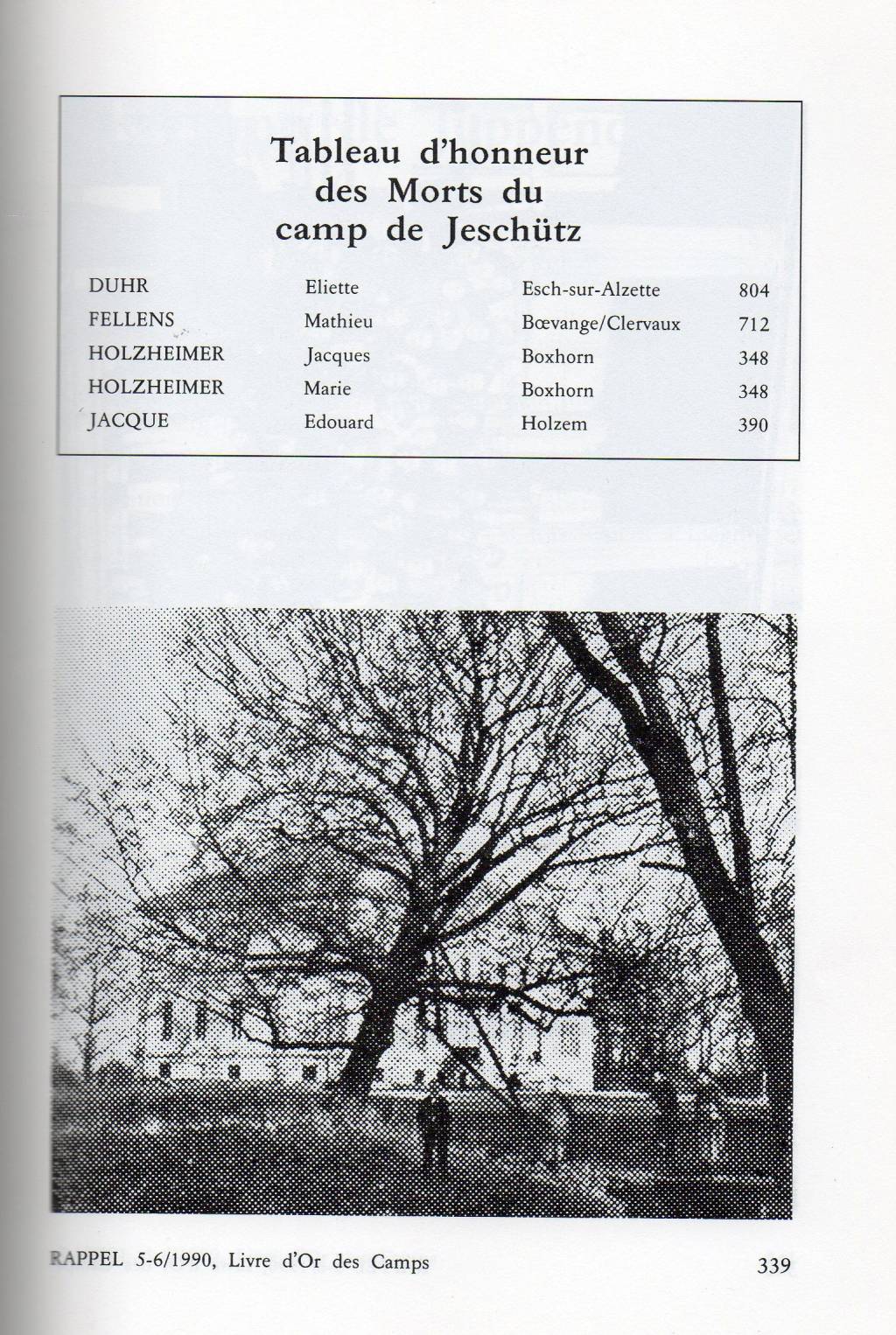 Tableau d'honneur des Morts du camp de Jeschütz

| | | | |
|---|---|---|---|
| DUHR | Eliette | Esch-sur-Alzette | 804 |
| FELLENS | Mathieu | Bœvange/Clervaux | 712 |
| HOLZHEIMER | Jacques | Boxhorn | 348 |
| HOLZHEIMER | Marie | Boxhorn | 348 |
| JACQUE | Edouard | Holzem | 390 |

RAPPEL 5-6/1990, Livre d'Or des Camps 339